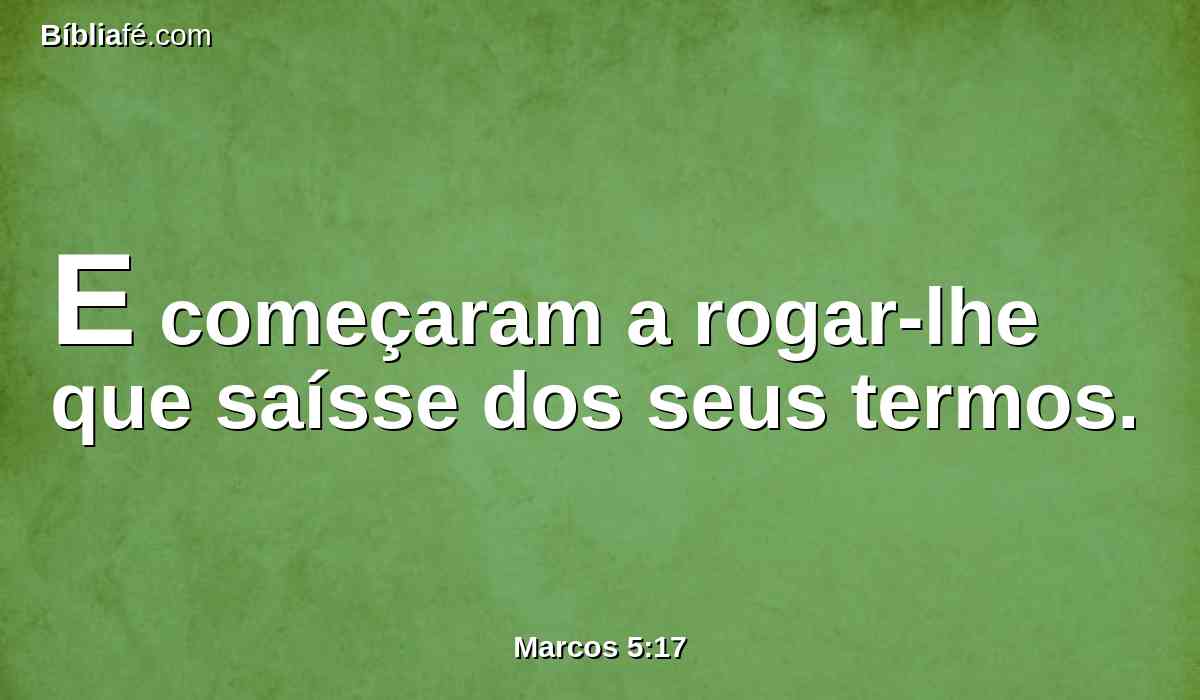 Bíbliafé.com

E começaram a rogar-lhe que saísse dos seus termos.

Marcos 5:17